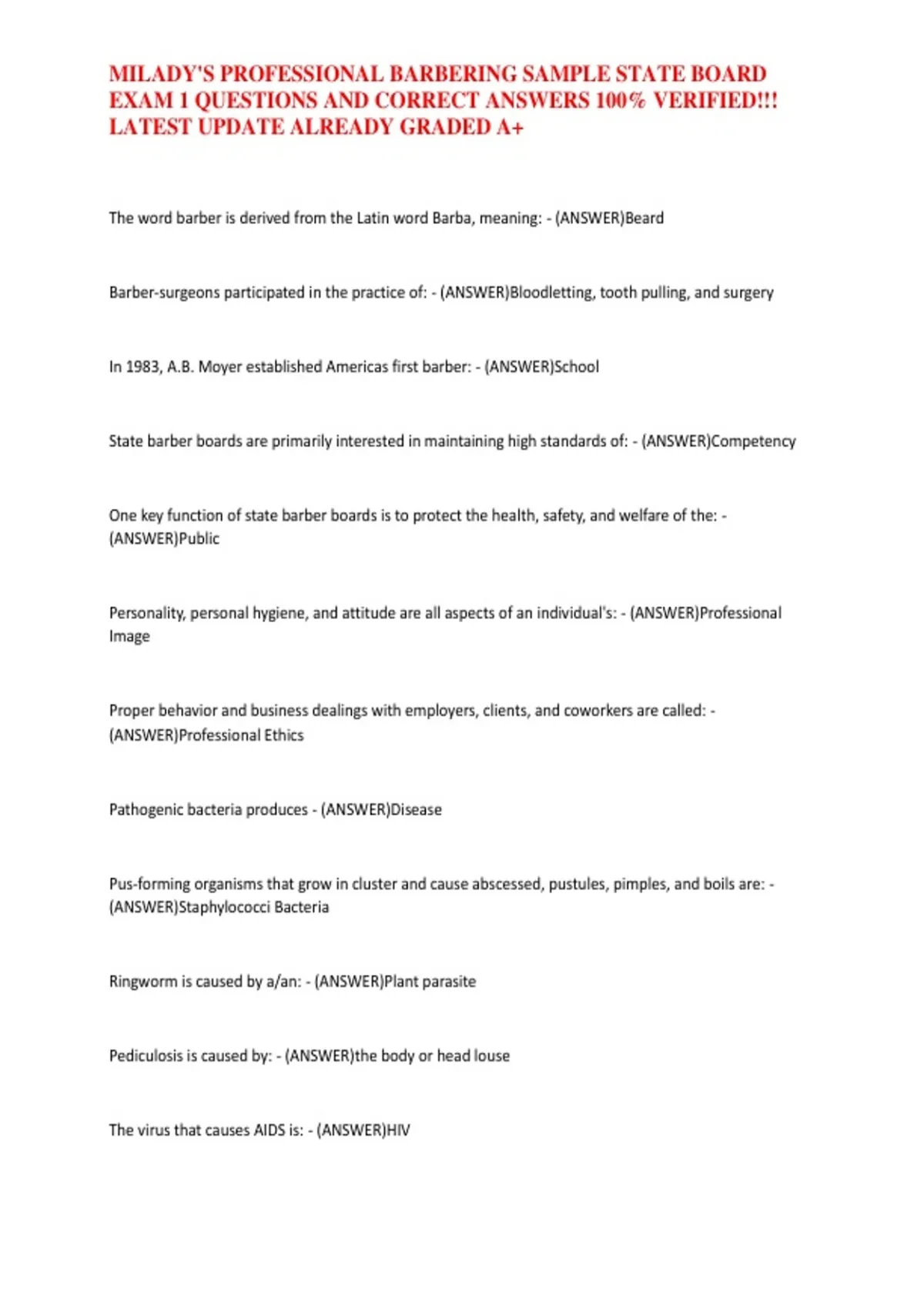 MILADY'S PROFESSIONAL BARBERING SAMPLE STATE BOARD EXAM 1 QUESTIONS AND CORRECT ANSWERS 100% VERIFIED!!! LATEST UPDATE ALREADY GRADED A+

The word barber is derived from the Latin word Barba, meaning: - (ANSWER)Beard

Barber-surgeons participated in the practice of: - (ANSWER)Bloodletting, tooth pulling, and surgery

In 1983, A.B. Moyer established Americas first barber: - (ANSWER)School

State barber boards are primarily interested in maintaining high standards of: - (ANSWER)Competency

One key function of state barber boards is to protect the health, safety, and welfare of the: - (ANSWER)Public

Personality, personal hygiene, and attitude are all aspects of an individual's: - (ANSWER)Professional Image

Proper behavior and business dealings with employers, clients, and coworkers are called: - (ANSWER)Professional Ethics

Pathogenic bacteria produces - (ANSWER)Disease

Pus-forming organisms that grow in cluster and cause abscessed, pustules, pimples, and boils are: - (ANSWER)Staphylococci Bacteria

Ringworm is caused by a/an: - (ANSWER)Plant parasite

Pediculosis is caused by: - (ANSWER)the body or head louse

The virus that causes AIDS is: - (ANSWER)HIV